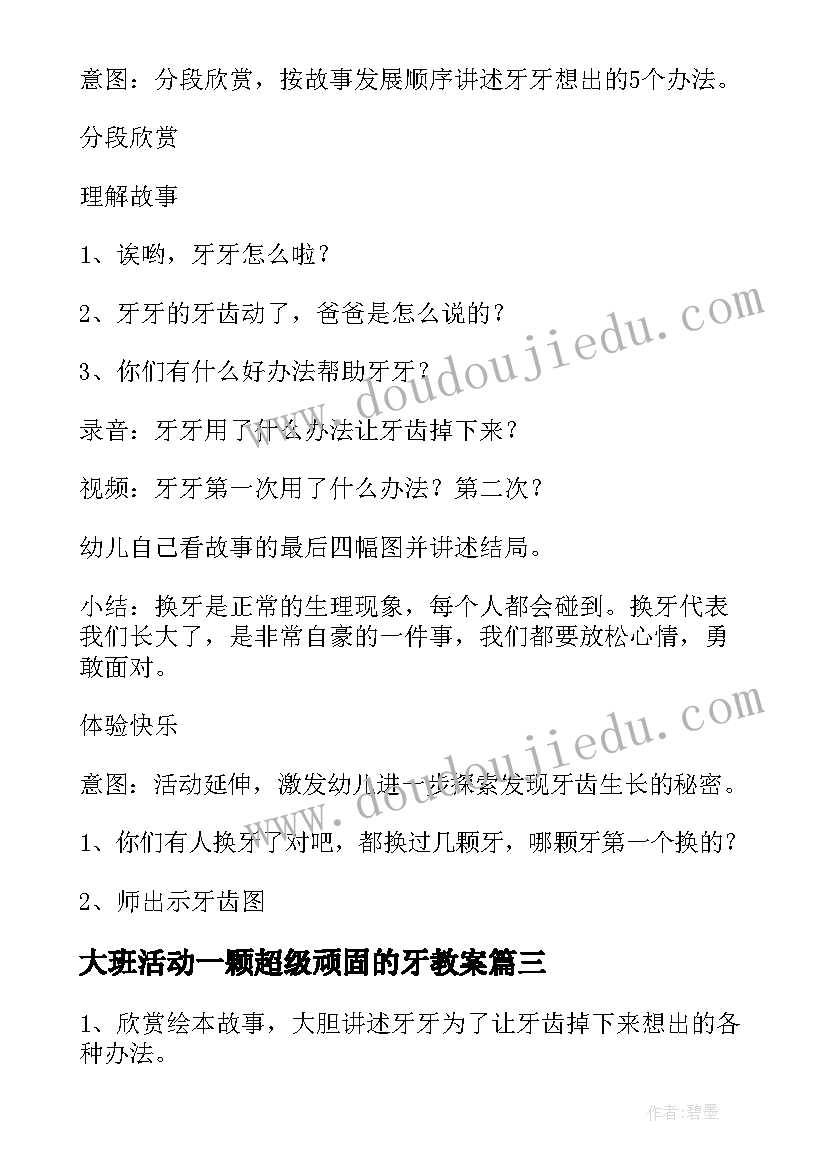 意图：分段欣赏，按故事发展顺序讲述牙牙想出的5个办法。

分段欣赏

理解故事

1、诶哟，牙牙怎么啦？

2、牙牙的牙齿动了，爸爸是怎么说的？

3、你们有什么好办法帮助牙牙？

录音：牙牙用了什么办法让牙齿掉下来？

视频：牙牙第一次用了什么办法？第二次？

幼儿自己看故事的最后四幅图并讲述结局。

小结：换牙是正常的生理现象，每个人都会碰到。换牙代表我们长大了，是非常自豪的一件事，我们都要放松心情，勇敢面对。

体验快乐

意图：活动延伸，激发幼儿进一步探索发现牙齿生长的秘密。

1、你们有人换牙了对吧，都换过几颗牙，哪颗牙第一个换的？

2、师出示牙齿图

大班活动一颗超级顽固的牙教案篇三

1、欣赏绘本故事，大胆讲述牙牙为了让牙齿掉下来想出的各种办法。

www.doudoujiedu.com

www.doudoujiedu.com

作者：碧墨